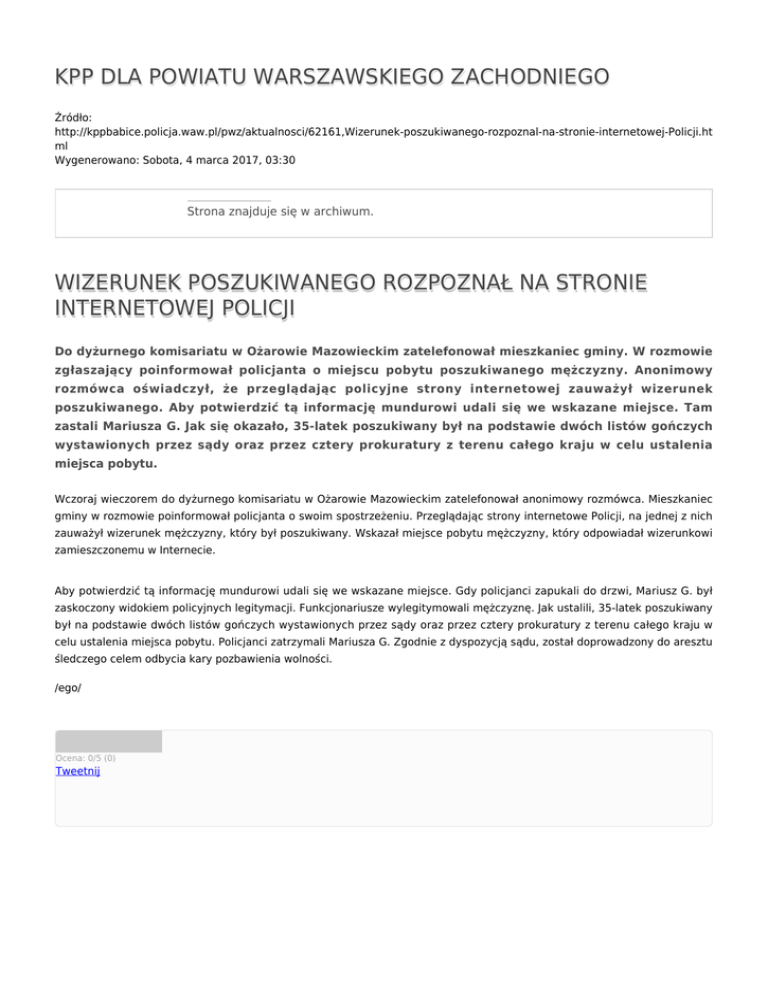 KPP DLA POWIATU WARSZAWSKIEGO ZACHODNIEGO

Źródło: http://kppbabice.policja.waw.pl/pwz/aktualnosci/62161,Wizerunek-poszukiwanego-rozpoznal-na-stronie-internetowej-Policji.html
Wygenerowano: Sobota, 4 marca 2017, 03:30

Strona znajduje się w archiwum.

WIZERUNEK POSZUKIWANEGO ROZPOZNAŁ NA STRONIE INTERNETOWEJ POLICJI

Do dyżurnego komisariatu w Ożarowie Mazowieckim zatelefonował mieszkaniec gminy. W rozmowie zgłaszający poinformował policjanta o miejscu pobytu poszukiwanego mężczyzny. Anonimowy rozmówca oświadczył, że przeglądając policyjne strony internetowej zauważył wizerunek poszukiwanego. Aby potwierdzić tą informację mundurowi udali się we wskazane miejsce. Tam zastali Mariusza G. Jak się okazało, 35-latek poszukiwany był na podstawie dwóch listów gończych wystawionych przez sądy oraz przez cztery prokuratury z terenu całego kraju w celu ustalenia miejsca pobytu.

Wczoraj wieczorem do dyżurnego komisariatu w Ożarowie Mazowieckim zatelefonował anonimowy rozmówca. Mieszkaniec gminy w rozmowie poinformował policjanta o swoim spostrzeżeniu. Przeglądając strony internetowe Policji, na jednej z nich zauważył wizerunek mężczyzny, który był poszukiwany. Wskazał miejsce pobytu mężczyzny, który odpowiadał wizerunkowi zamieszczonemu w Internecie.

Aby potwierdzić tą informację mundurowi udali się we wskazane miejsce. Gdy policjanci zapukali do drzwi, Mariusz G. był zaskoczony widokiem policyjnych legitymacji. Funkcjonariusze wylegitymowali mężczyznę. Jak ustalili, 35-latek poszukiwany był na podstawie dwóch listów gończych wystawionych przez sądy oraz przez cztery prokuratury z terenu całego kraju w celu ustalenia miejsca pobytu. Policjanci zatrzymali Mariusza G. Zgodnie z dyspozycją sądu, został doprowadzony do aresztu śledczego celem odbycia kary pozbawienia wolności.

/ego/

Ocena: 0/5 (0)
Tweetnij